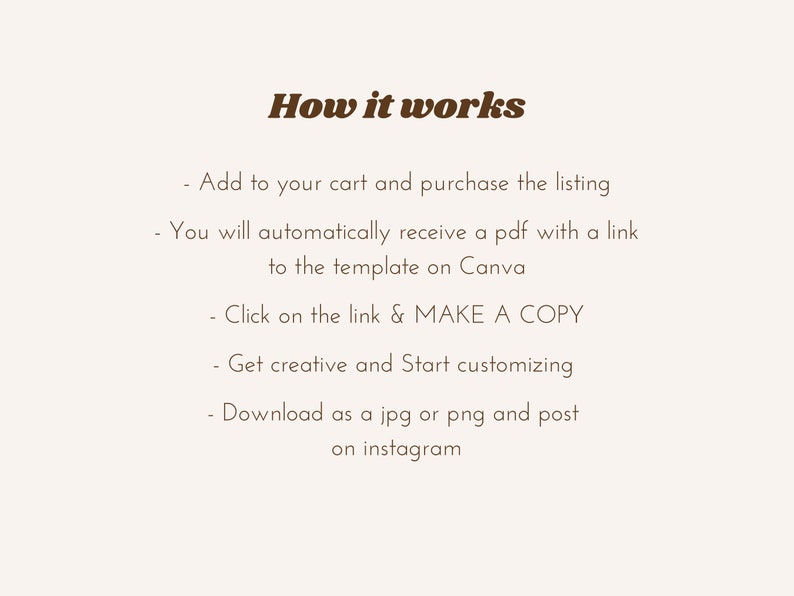 How it works

- Add to your cart and purchase the listing

- You will automatically receive a pdf with a link to the template on Canva

- Click on the link & MAKE A COPY

- Get creative and Start customizing

- Download as a jpg or png and post on instagram